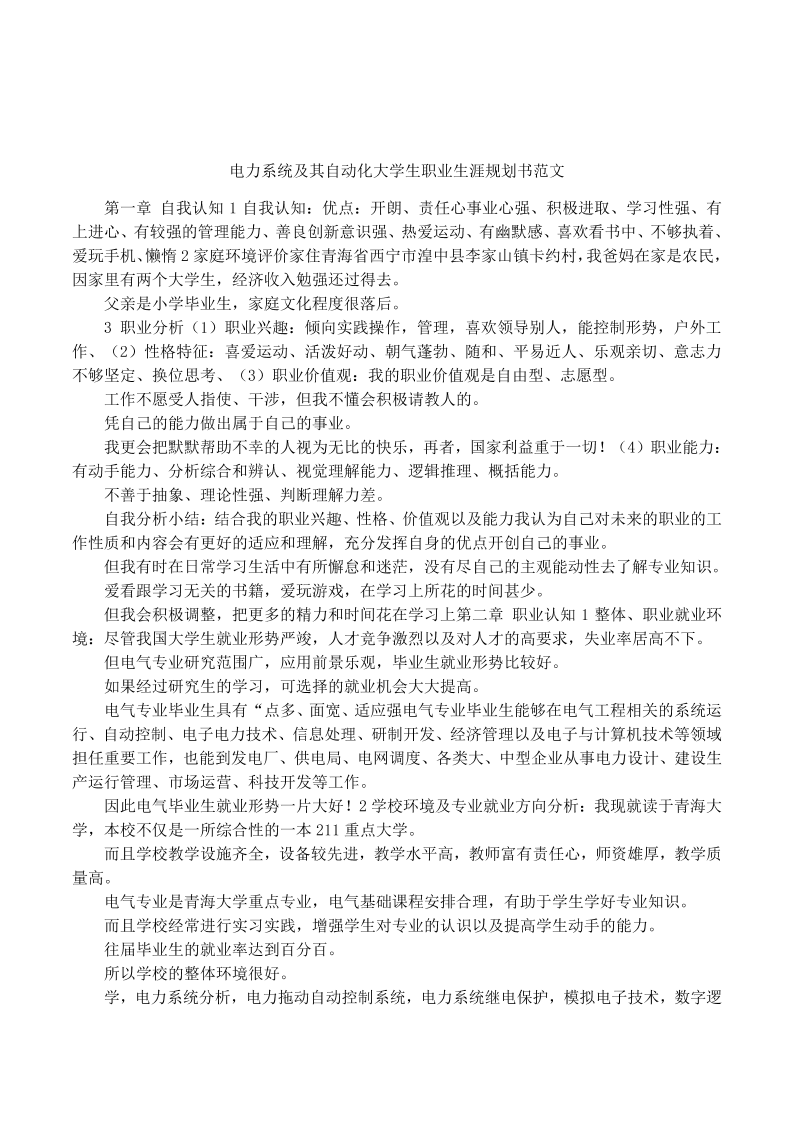 电力系统及其自动化大学生职业生涯规划书范文

第一章 自我认知 1 自我认知：优点：开朗、责任心事业心强、积极进取、学习性强、有上进心、有较强的管理能力、善良创新意识强、热爱运动、有幽默感、喜欢看书中、不够执着、爱玩手机、懒惰 2 家庭环境评价家住青海省西宁市湟中县李家山镇卡约村，我爸妈在家是农民，因家里有两个大学生，经济收入勉强还过得去。

父亲是小学毕业生，家庭文化程度很落后。

3 职业分析（1）职业兴趣：倾向实践操作，管理，喜欢领导别人，能控制形势，户外工作、（2）性格特征：喜爱运动、活泼好动、朝气蓬勃、随和、平易近人、乐观亲切、意志力不够坚定、换位思考、（3）职业价值观：我的职业价值观是自由型、志愿型。

工作不愿受人指使、干涉，但我不懂会积极请教人的。

凭自己的能力做出属于自己的事业。

我更会把默默帮助不幸的人视为无比的快乐，再者，国家利益重于一切！（4）职业能力：有动手能力、分析综合和辨认、视觉理解能力、逻辑推理、概括能力。

不善于抽象、理论性强、判断理解力差。

自我分析小结：结合我的职业兴趣、性格、价值观以及能力我认为自己对未来的职业的工作性质和内容会有更好的适应和理解，充分发挥自身的优点开创自己的事业。

但我有时在日常学习生活中有所懈怠和迷茫，没有尽自己的主观能动性去了解专业知识。

爱看跟学习无关的书籍，爱玩游戏，在学习上所花的时间甚少。

但我会积极调整，把更多的精力和时间花在学习上第二章 职业认知 1 整体、职业就业环境：尽管我国大学生就业形势严竣，人才竞争激烈以及对人才的高要求，失业率居高不下。

但电气专业研究范围广，应用前景乐观，毕业生就业形势比较好。

如果经过研究生的学习，可选择的就业机会大大提高。

电气专业毕业生具有“点多、面宽、适应强电气专业毕业生能够在电气工程相关的系统运行、自动控制、电子电力技术、信息处理、研制开发、经济管理以及电子与计算机技术等领域担任重要工作，也能到发电厂、供电局、电网调度、各类大、中型企业从事电力设计、建设生产运行管理、市场运营、科技开发等工作。

因此电气毕业生就业形势一片大好！2 学校环境及专业就业方向分析：我现就读于青海大学，本校不仅是一所综合性的一本 211 重点大学。

而且学校教学设施齐全，设备较先进，教学水平高，教师富有责任心，师资雄厚，教学质量高。

电气专业是青海大学重点专业，电气基础课程安排合理，有助于学生学好专业知识。

而且学校经常进行实习实践，增强学生对专业的认识以及提高学生动手的能力。

往届毕业生的就业率达到百分百。

所以学校的整体环境很好。

学，电力系统分析，电力拖动自动控制系统，电力系统继电保护，模拟电子技术，数字逻